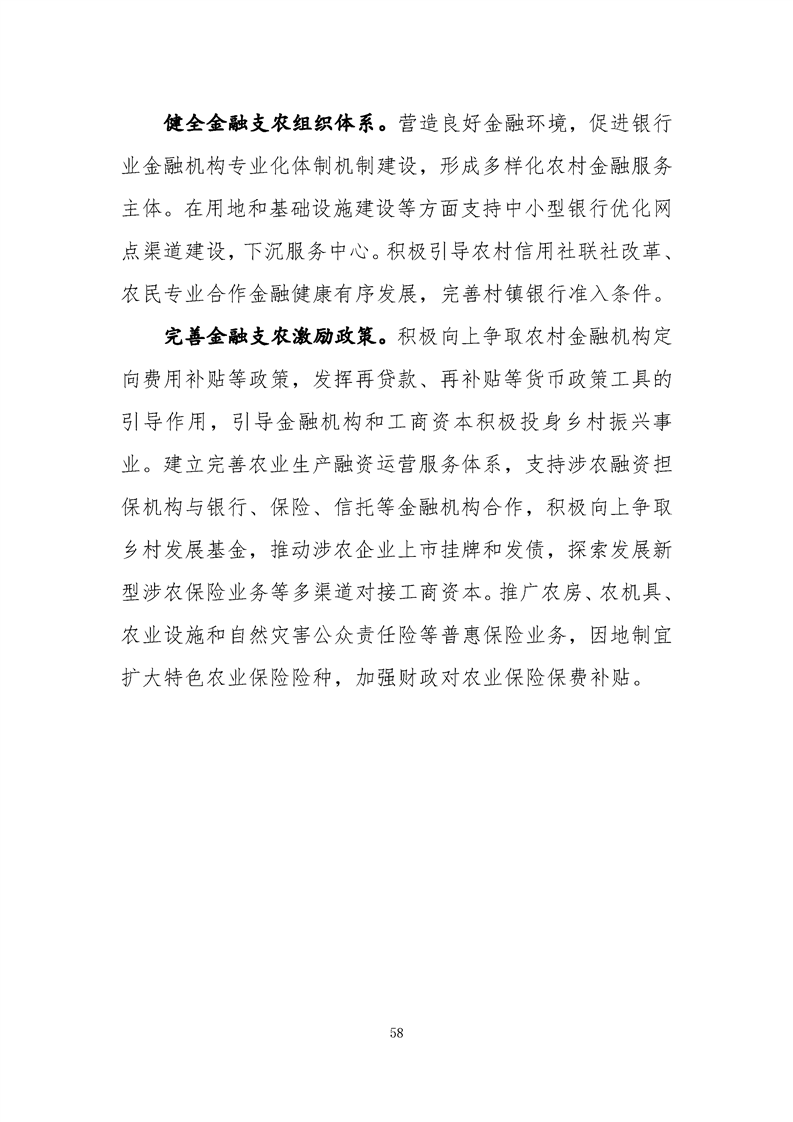 健全金融支农组织体系。营造良好金融环境，促进银行业金融机构专业化体制机制建设，形成多样化农村金融服务主体。在用地和基础设施建设等方面支持中小型银行优化网点渠道建设，下沉服务中心。积极引导农村信用社联社改革、农民专业合作金融健康有序发展，完善村镇银行准入条件。

完善金融支农激励政策。积极向上争取农村金融机构定向费用补贴等政策，发挥再贷款、再补贴等货币政策工具的引导作用，引导金融机构和工商资本积极投身乡村振兴事业。建立完善农业生产融资运营服务体系，支持涉农融资担保机构与银行、保险、信托等金融机构合作，积极向上争取乡村发展基金，推动涉农企业上市挂牌和发债，探索发展新型涉农保险业务等多渠道对接工商资本。推广农房、农机具、农业设施和自然灾害公众责任险等普惠保险业务，因地制宜扩大特色农业保险险种，加强财政对农业保险保费补贴。

58